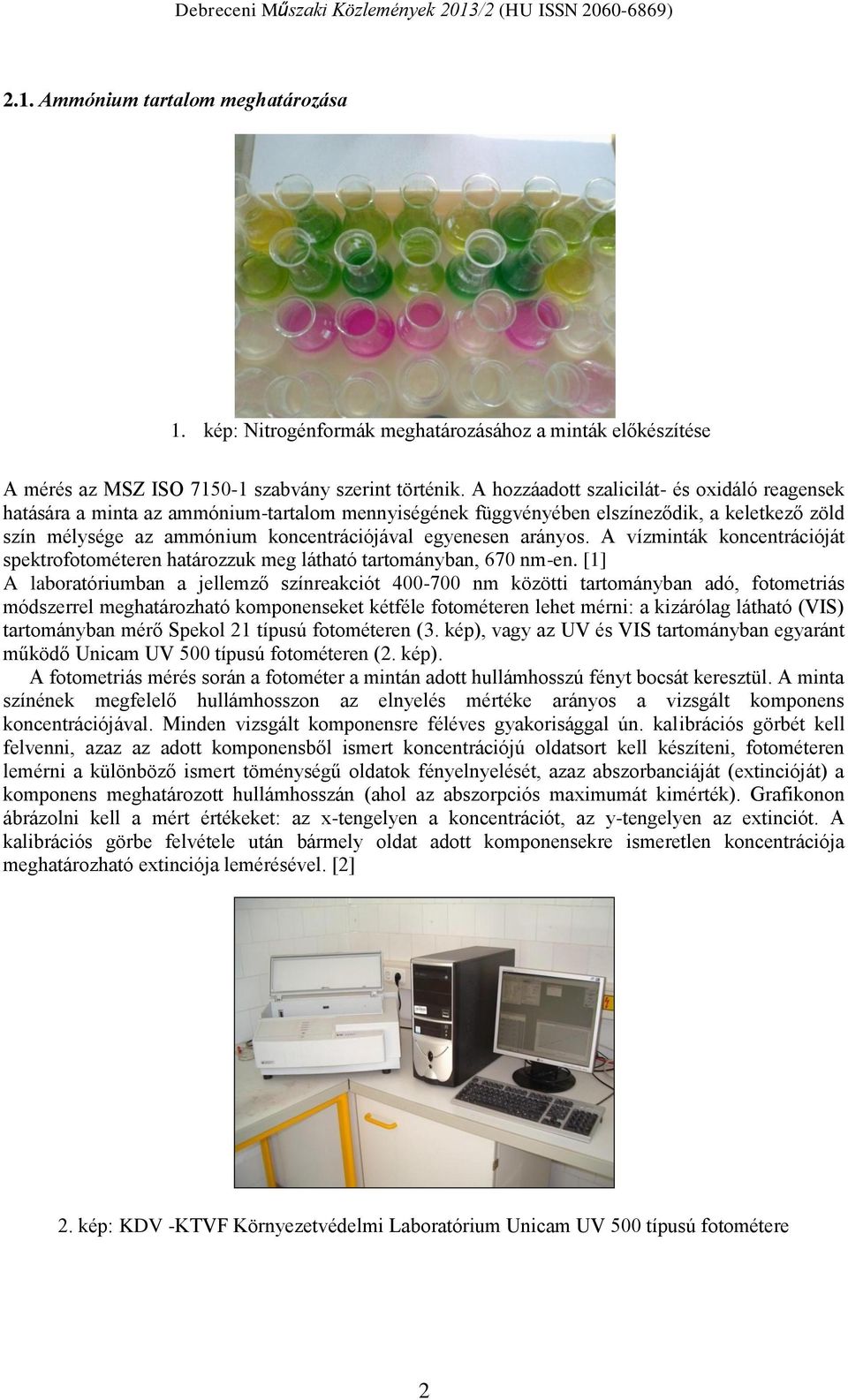 Debreceni Műszaki Közlemények 2013/2 (HU ISSN 2060-6869)

2.1. Ammónium tartalom meghatározása

1. kép: Nitrogénformák meghatározásához a minták előkészítése

A mérés az MSZ ISO 7150-1 szabvány szerint történik. A hozzáadott szalicilát- és oxidáló reagensek hatására a minta az ammónium-tartalom mennyiségének függvényében elszíneződik, a keletkező zöld szín mélysége az ammónium koncentrációjával egyenesen arányos. A vízminták koncentrációját spektrofotométeren határozzuk meg látható tartományban, 670 nm-en. [1]

A laboratóriumban a jellemző színreakciót 400-700 nm közötti tartományban adó, fotometriás módszerrel meghatározható komponenseket kétféle fotométeren lehet mérni: a kizárólag látható (VIS) tartományban mérő Spekol 21 típusú fotométeren (3. kép), vagy az UV és VIS tartományban egyaránt működő Unicam UV 500 típusú fotométeren (2. kép).

A fotometriás mérés során a fotométer a mintán adott hullámhosszú fényt bocsát keresztül. A minta színének megfelelő hullámhosszon az elnyelés mértéke arányos a vizsgált komponens koncentrációjával. Minden vizsgált komponensre féléves gyakorisággal ún. kalibrációs görbét kell felvenni, azaz az adott komponensből ismert koncentrációjú oldatsort kell készíteni, fotométeren lemérni a különböző ismert töménységű oldatok fényelnyelését, azaz abszorbanciáját (extincióját) a komponens meghatározott hullámhosszán (ahol az abszorpciós maximumát kimérték). Grafikonon ábrázolni kell a mért értékeket: az x-tengelyen a koncentrációt, az y-tengelyen az extinciót. A kalibrációs görbe felvétele után bármely oldat adott komponensekre ismeretlen koncentrációja meghatározható extinciója lemérésével. [2]

2. kép: KDV -KTVF Környezetvédelmi Laboratórium Unicam UV 500 típusú fotométere

2